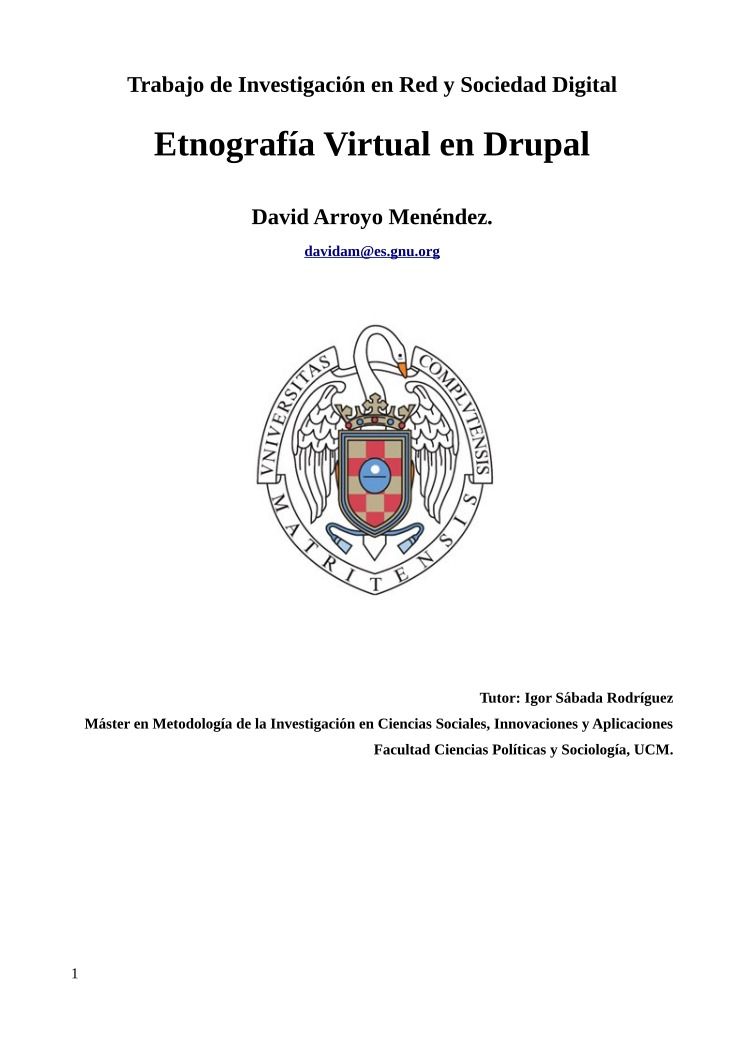 Trabajo de Investigación en Red y Sociedad Digital

Etnografía Virtual en Drupal

David Arroyo Menéndez.

davidam@es.gnu.org

VNIVERSITAS COMPLVTENSIS MATRITENSIS

Tutor: Igor Sábada Rodríguez

Máster en Metodología de la Investigación en Ciencias Sociales, Innovaciones y Aplicaciones

Facultad Ciencias Políticas y Sociología, UCM.

1